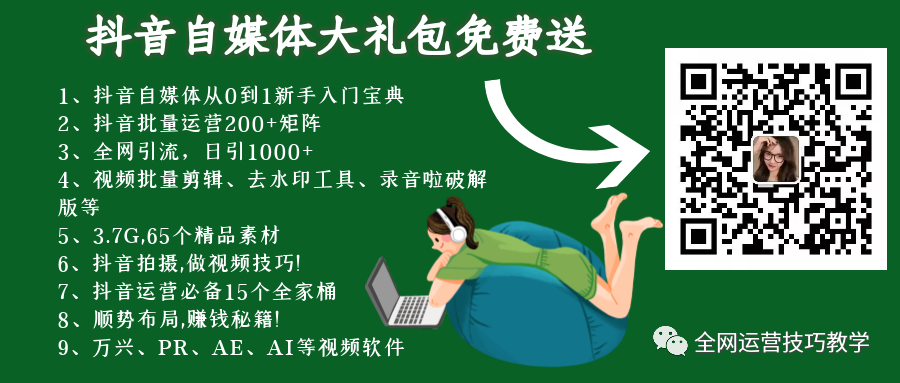 抖音自媒体大礼包免费送

1、抖音自媒体从0到1新手入门宝典
2、抖音批量运营200+矩阵
3、全网引流，日引1000+
4、视频批量剪辑、去水印工具、录音啦破解版等
5、3.7G,65个精品素材
6、抖音拍摄,做视频技巧!
7、抖音运营必备15个全家桶
8、顺势布局,赚钱秘籍!
9、万兴、PR、AE、AI等视频软件

全网运营技巧教学